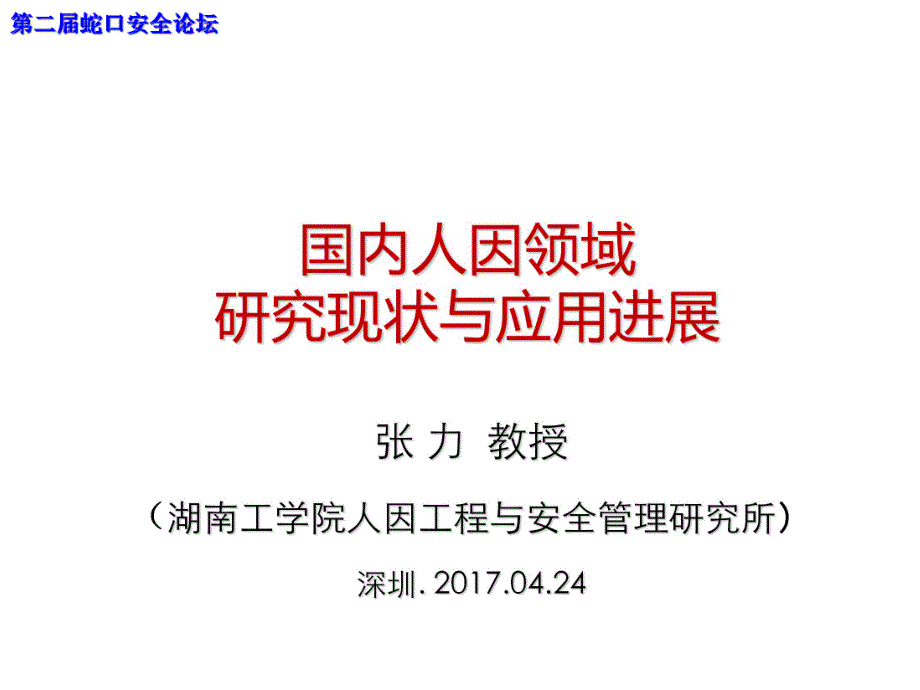 第二届蛇口安全论坛

国内人因领域
研究现状与应用进展

张 力 教授

（湖南工学院人因工程与安全管理研究所）

深圳. 2017.04.24